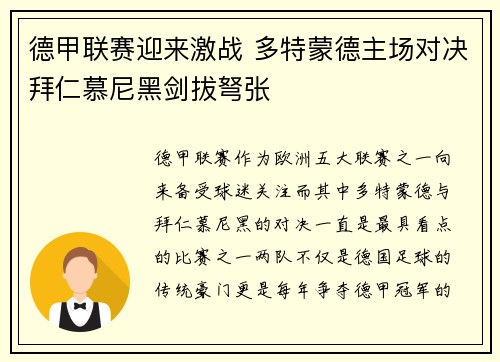 德甲联赛迎来激战 多特蒙德主场对决拜仁慕尼黑剑拔弩张

德甲联赛作为欧洲五大联赛之一向来备受球迷关注而其中多特蒙德与拜仁慕尼黑的对决一直是最具看点的比赛之一两队不仅是德国足球的传统豪门更是每年争夺德甲冠军的